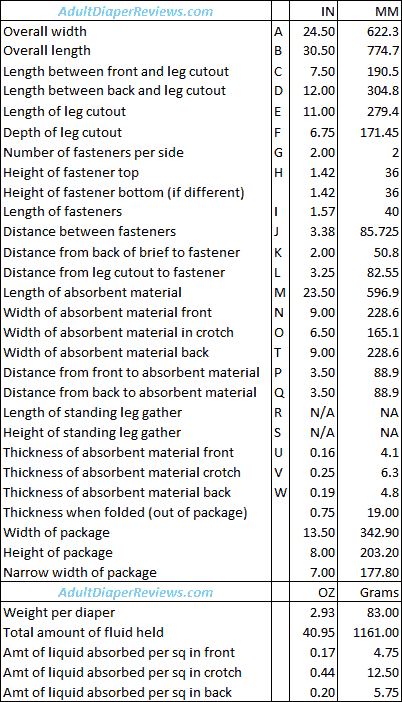 | AdultDiaperReviews.com | | IN | MM |
|---|---|---|---|
| Overall width | A | 24.50 | 622.3 |
| Overall length | B | 30.50 | 774.7 |
| Length between front and leg cutout | C | 7.50 | 190.5 |
| Length between back and leg cutout | D | 12.00 | 304.8 |
| Length of leg cutout | E | 11.00 | 279.4 |
| Depth of leg cutout | F | 6.75 | 171.45 |
| Number of fasteners per side | G | 2.00 | 2 |
| Height of fastener top | H | 1.42 | 36 |
| Height of fastener bottom (if different) | | 1.42 | 36 |
| Length of fasteners | I | 1.57 | 40 |
| Distance between fasteners | J | 3.38 | 85.725 |
| Distance from back of brief to fastener | K | 2.00 | 50.8 |
| Distance from leg cutout to fastener | L | 3.25 | 82.55 |
| Length of absorbent material | M | 23.50 | 596.9 |
| Width of absorbent material front | N | 9.00 | 228.6 |
| Width of absorbent material in crotch | O | 6.50 | 165.1 |
| Width of absorbent material back | T | 9.00 | 228.6 |
| Distance from front to absorbent material | P | 3.50 | 88.9 |
| Distance from back to absorbent material | Q | 3.50 | 88.9 |
| Length of standing leg gather | R | N/A | NA |
| Height of standing leg gather | S | N/A | NA |
| Thickness of absorbent material front | U | 0.16 | 4.1 |
| Thickness of absorbent material crotch | V | 0.25 | 6.3 |
| Thickness of absorbent material back | W | 0.19 | 4.8 |
| Thickness when folded (out of package) | | 0.75 | 19.00 |
| Width of package | | 13.50 | 342.90 |
| Height of package | | 8.00 | 203.20 |
| Narrow width of package | | 7.00 | 177.80 |
| AdultDiaperReviews.com | | OZ | Grams |
| Weight per diaper | | 2.93 | 83.00 |
| Total amount of fluid held | | 40.95 | 1161.00 |
| Amt of liquid absorbed per sq in front | | 0.17 | 4.75 |
| Amt of liquid absorbed per sq in crotch | | 0.44 | 12.50 |
| Amt of liquid absorbed per sq in back | | 0.20 | 5.75 |